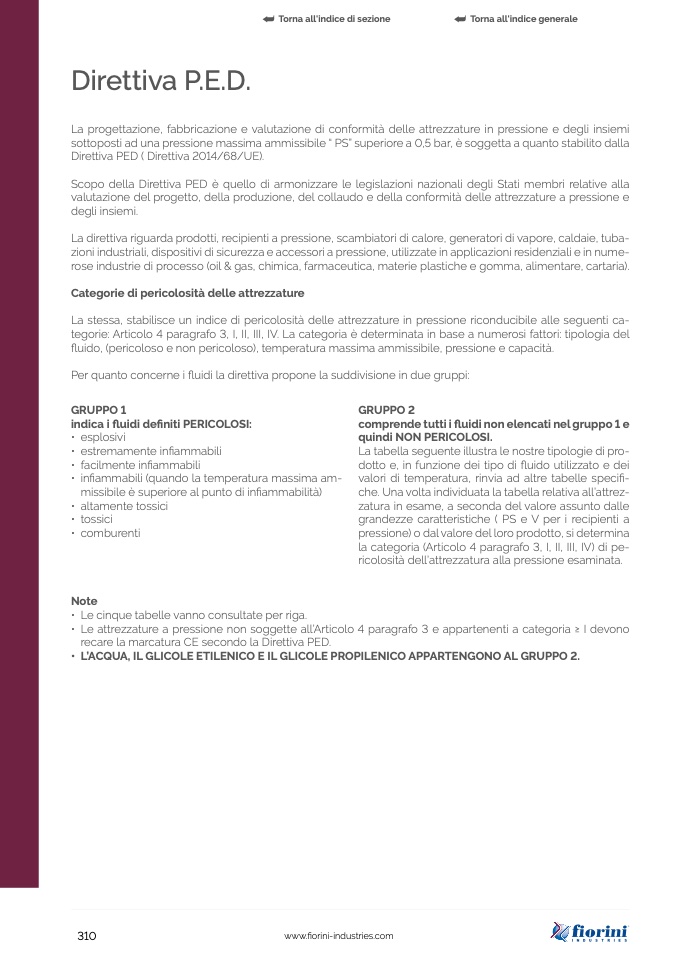 Torna all'indice di sezione    Torna all'indice generale

Direttiva P.E.D.

La progettazione, fabbricazione e valutazione di conformità delle attrezzature in pressione e degli insiemi sottoposti ad una pressione massima ammissibile " PS" superiore a 0,5 bar, è soggetta a quanto stabilito dalla Direttiva PED ( Direttiva 2014/68/UE).

Scopo della Direttiva PED è quello di armonizzare le legislazioni nazionali degli Stati membri relative alla valutazione del progetto, della produzione, del collaudo e della conformità delle attrezzature a pressione e degli insiemi.

La direttiva riguarda prodotti, recipienti a pressione, scambiatori di calore, generatori di vapore, caldaie, tubazioni industriali, dispositivi di sicurezza e accessori a pressione, utilizzate in applicazioni residenziali e in numerose industrie di processo (oil & gas, chimica, farmaceutica, materie plastiche e gomma, alimentare, cartaria).

Categorie di pericolosità delle attrezzature

La stessa, stabilisce un indice di pericolosità delle attrezzature in pressione riconducibile alle seguenti categorie: Articolo 4 paragrafo 3, I, II, III, IV. La categoria è determinata in base a numerosi fattori: tipologia del fluido, (pericoloso e non pericoloso), temperatura massima ammissibile, pressione e capacità.

Per quanto concerne i fluidi la direttiva propone la suddivisione in due gruppi:

GRUPPO 1
indica i fluidi definiti PERICOLOSI:
• esplosivi
• estremamente infiammabili
• facilmente infiammabili
• infiammabili (quando la temperatura massima ammissibile è superiore al punto di infiammabilità)
• altamente tossici
• tossici
• comburenti

GRUPPO 2
comprende tutti i fluidi non elencati nel gruppo 1 e quindi NON PERICOLOSI.
La tabella seguente illustra le nostre tipologie di prodotto e, in funzione dei tipo di fluido utilizzato e dei valori di temperatura, rinvia ad altre tabelle specifiche. Una volta individuata la tabella relativa all'attrezzatura in esame, a seconda del valore assunto dalle grandezze caratteristiche ( PS e V per i recipienti a pressione) o dal valore del loro prodotto, si determina la categoria (Articolo 4 paragrafo 3, I, II, III, IV) di pericolosità dell'attrezzatura alla pressione esaminata.

Note
• Le cinque tabelle vanno consultate per riga.
• Le attrezzature a pressione non soggette all'Articolo 4 paragrafo 3 e appartenenti a categoria ≥ I devono recare la marcatura CE secondo la Direttiva PED.
• L'ACQUA, IL GLICOLE ETILENICO E IL GLICOLE PROPILENICO APPARTENGONO AL GRUPPO 2.

310    www.fiorini-industries.com    fiorini INDUSTRIES